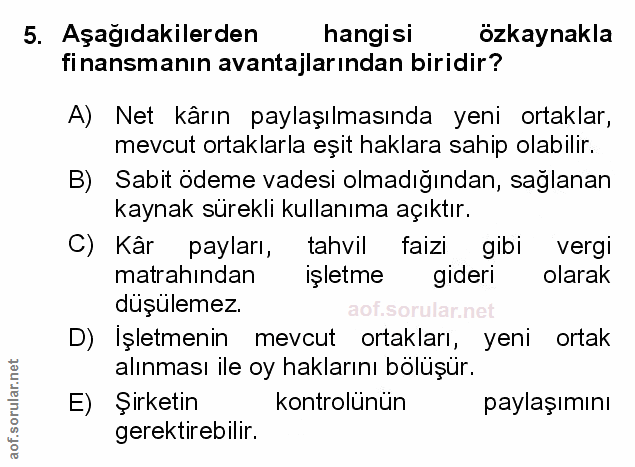 5. Aşağıdakilerden hangisi özkaynakla finansmanın avantajlarından biridir?

A) Net kârın paylaşılmasında yeni ortaklar, mevcut ortaklarla eşit haklara sahip olabilir.

B) Sabit ödeme vadesi olmadığından, sağlanan kaynak sürekli kullanıma açıktır.

C) Kâr payları, tahvil faizi gibi vergi matrahından işletme gideri olarak düşülemez.

D) İşletmenin mevcut ortakları, yeni ortak alınması ile oy haklarını bölüşür.

E) Şirketin kontrolünün paylaşımını gerektirebilir.

aof.sorular.net